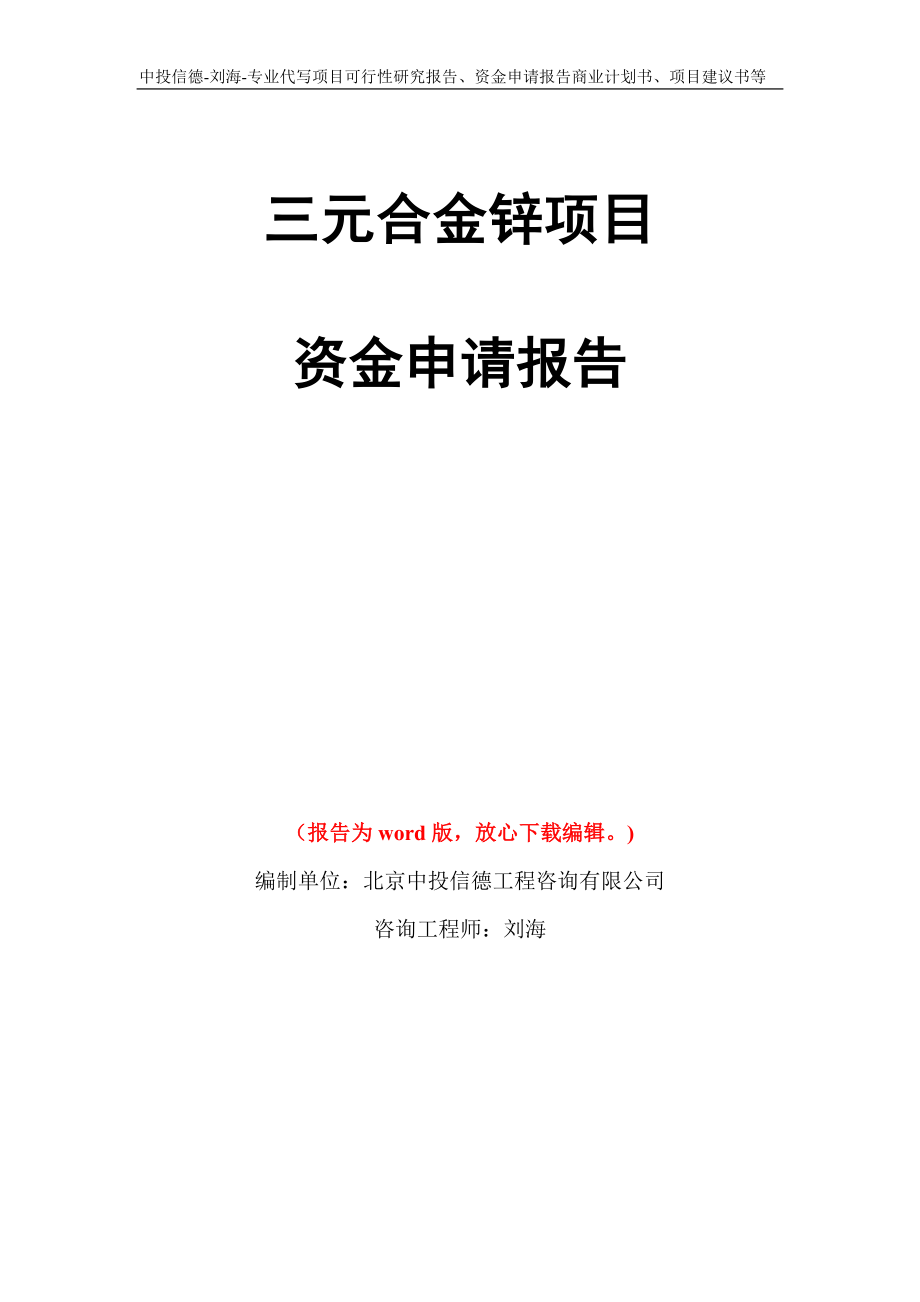 中投信德-刘海-专业代写项目可行性研究报告、资金申请报告商业计划书、项目建议书等

三元合金锌项目

资金申请报告

（报告为 word 版，放心下载编辑。）

编制单位：北京中投信德工程咨询有限公司

咨询工程师：刘海